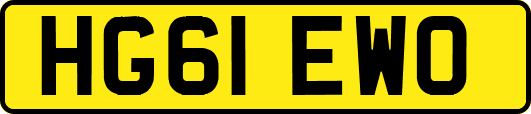 HG61 EWO